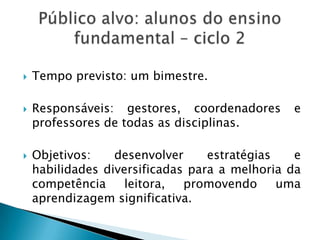 Público alvo: alunos do ensino fundamental – ciclo 2

Tempo previsto: um bimestre.

Responsáveis: gestores, coordenadores e professores de todas as disciplinas.

Objetivos: desenvolver estratégias e habilidades diversificadas para a melhoria da competência leitora, promovendo uma aprendizagem significativa.